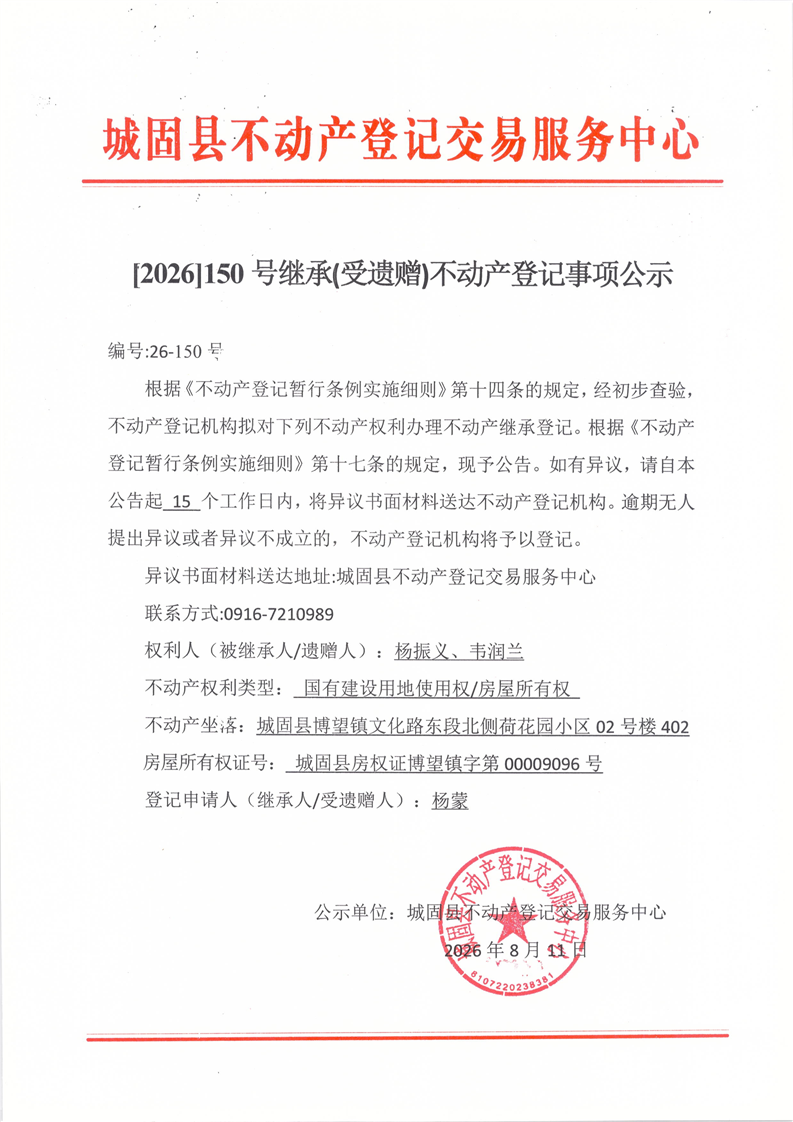 城固县不动产登记交易服务中心

[2026]150 号继承(受遗赠)不动产登记事项公示

编号:26-150 号

根据《不动产登记暂行条例实施细则》第十四条的规定，经初步查验，不动产登记机构拟对下列不动产权利办理不动产继承登记。根据《不动产登记暂行条例实施细则》第十七条的规定，现予公告。如有异议，请自本公告起 15 个工作日内，将异议书面材料送达不动产登记机构。逾期无人提出异议或者异议不成立的，不动产登记机构将予以登记。

异议书面材料送达地址:城固县不动产登记交易服务中心

联系方式:0916-7210989

权利人（被继承人/遗赠人）：杨振义、韦润兰

不动产权利类型： 国有建设用地使用权/房屋所有权

不动产坐落：城固县博望镇文化路东段北侧荷花园小区 02 号楼 402

房屋所有权证号： 城固县房权证博望镇字第 00009096 号

登记申请人（继承人/受遗赠人）：杨蒙

公示单位：城固县不动产登记交易服务中心

2026 年 8 月 11 日

城固县不动产登记交易服务中心

6107220238381